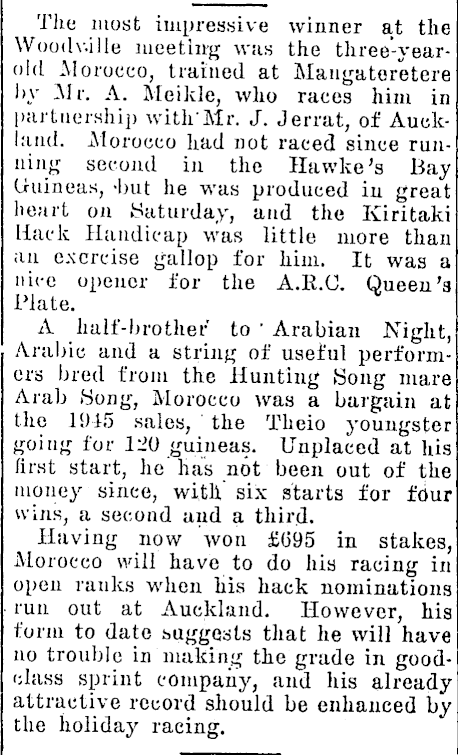 The most impressive winner at the Woodville meeting was the three-year-old Morocco, trained at Mangateretere by Mr. A. Meikle, who races him in partnership with Mr. J. Jerrat, of Auckland. Morocco had not raced since running second in the Hawke's Bay Guineas, but he was produced in great heart on Saturday, and the Kiritaki Hack Handicap was little more than an exercise gallop for him. It was a nice opener for the A.R.C. Queen's Plate.

A half-brother to Arabian Night, Arabic and a string of useful performers bred from the Hunting Song mare Arab Song, Morocco was a bargain at the 1945 sales, the Theio youngster going for 120 guineas. Unplaced at his first start, he has not been out of the money since, with six starts for four wins, a second and a third.

Having now won £695 in stakes, Morocco will have to do his racing in open ranks when his hack nominations run out at Auckland. However, his form to date suggests that he will have no trouble in making the grade in good-class sprint company, and his already attractive record should be enhanced by the holiday racing.